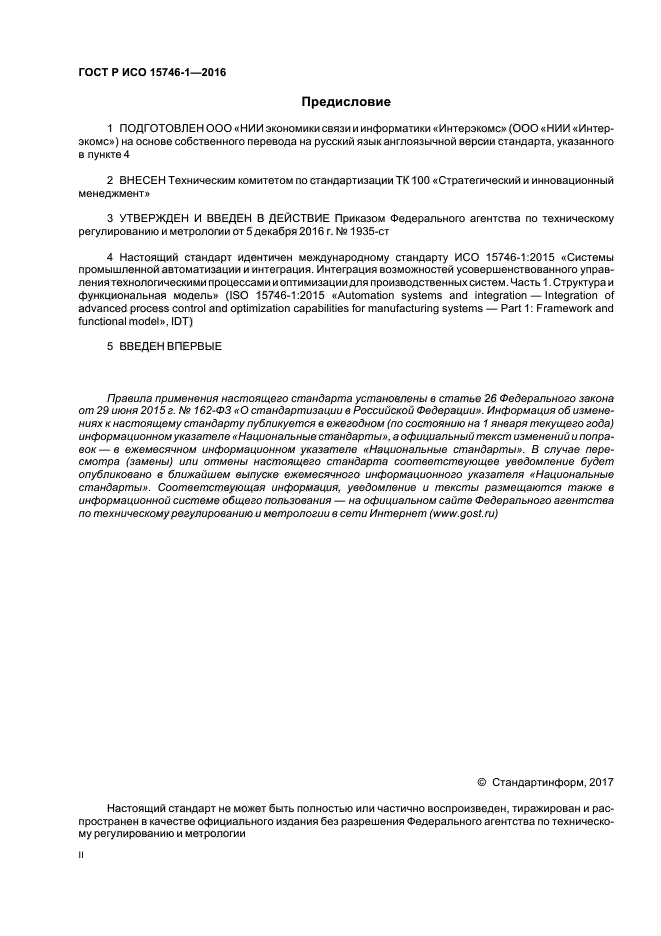 ГОСТ Р ИСО 15746-1—2016

Предисловие

1 ПОДГОТОВЛЕН ООО «НИИ экономики связи и информатики «Интерэкомс» (ООО «НИИ «Интерэкомс») на основе собственного перевода на русский язык англоязычной версии стандарта, указанного в пункте 4

2 ВНЕСЕН Техническим комитетом по стандартизации ТК 100 «Стратегический и инновационный менеджмент»

3 УТВЕРЖДЕН И ВВЕДЕН В ДЕЙСТВИЕ Приказом Федерального агентства по техническому регулированию и метрологии от 5 декабря 2016 г. № 1935-ст

4 Настоящий стандарт идентичен международному стандарту ИСО 15746-1:2015 «Системы промышленной автоматизации и интеграция. Интеграция возможностей усовершенствованного управления технологическими процессами и оптимизации для производственных систем. Часть 1. Структура и функциональная модель» (ISO 15746-1:2015 «Automation systems and integration — Integration of advanced process control and optimization capabilities for manufacturing systems — Part 1: Framework and functional model», IDT)

5 ВВЕДЕН ВПЕРВЫЕ

Правила применения настоящего стандарта установлены в статье 26 Федерального закона от 29 июня 2015 г. № 162-ФЗ «О стандартизации в Российской Федерации». Информация об изменениях к настоящему стандарту публикуется в ежегодном (по состоянию на 1 января текущего года) информационном указателе «Национальные стандарты», а официальный текст изменений и поправок — в ежемесячном информационном указателе «Национальные стандарты». В случае пересмотра (замены) или отмены настоящего стандарта соответствующее уведомление будет опубликовано в ближайшем выпуске ежемесячного информационного указателя «Национальные стандарты». Соответствующая информация, уведомление и тексты размещаются также в информационной системе общего пользования — на официальном сайте Федерального агентства по техническому регулированию и метрологии в сети Интернет (www.gost.ru)

© Стандартинформ, 2017

Настоящий стандарт не может быть полностью или частично воспроизведен, тиражирован и распространен в качестве официального издания без разрешения Федерального агентства по техническому регулированию и метрологии

II